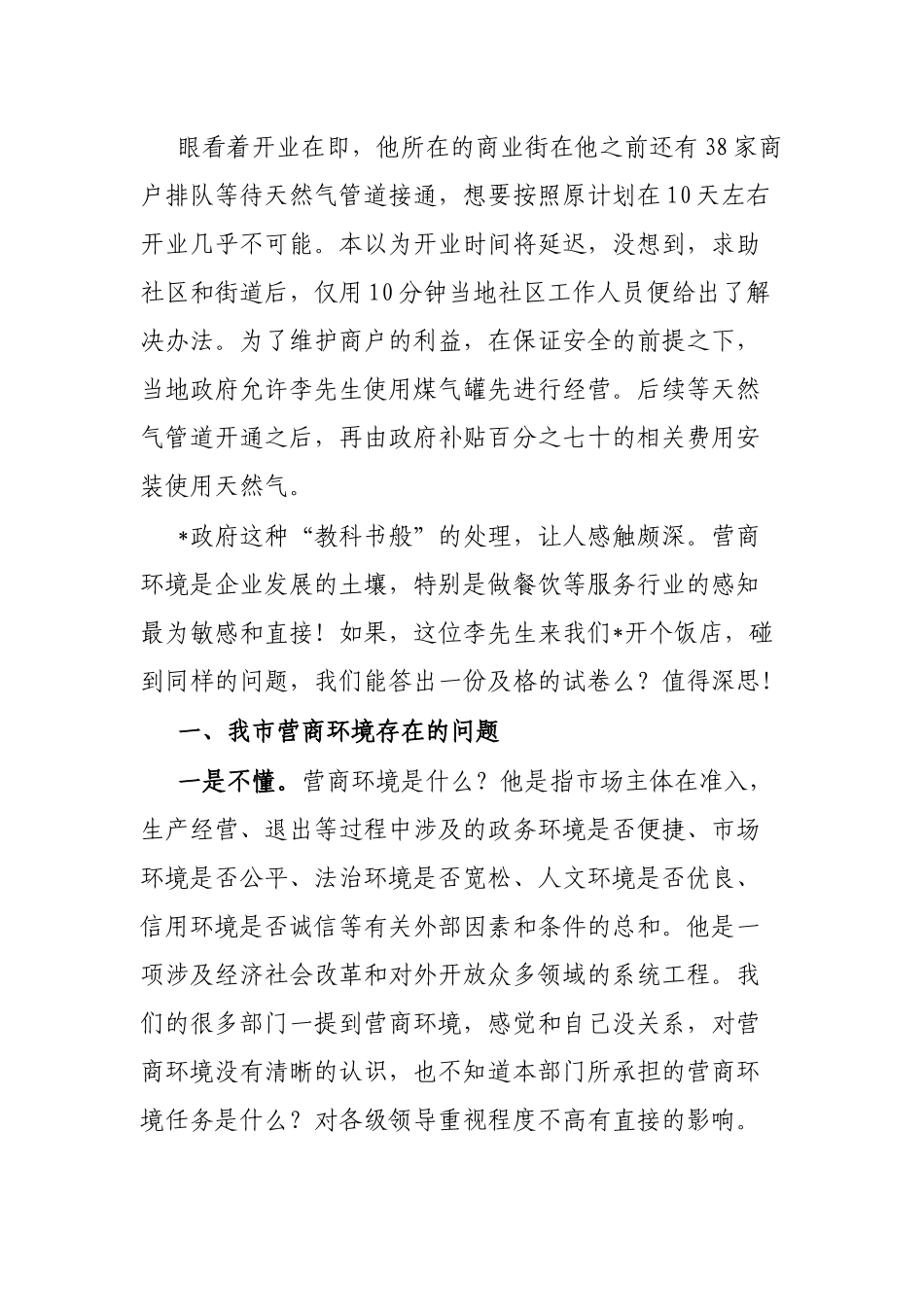 眼看着开业在即，他所在的商业街在他之前还有38家商户排队等待天然气管道接通，想要按照原计划在10天左右开业几乎不可能。本以为开业时间将延迟，没想到，求助社区和街道后，仅用10分钟当地社区工作人员便给出了解决办法。为了维护商户的利益，在保证安全的前提之下，当地政府允许李先生使用煤气罐先进行经营。后续等天然气管道开通之后，再由政府补贴百分之七十的相关费用安装使用天然气。

*政府这种“教科书般”的处理，让人感触颇深。营商环境是企业发展的土壤，特别是做餐饮等服务行业的感知最为敏感和直接！如果，这位李先生来我们*开个饭店，碰到同样的问题，我们能答出一份及格的试卷么？值得深思！

一、我市营商环境存在的问题

一是不懂。营商环境是什么？他是指市场主体在准入，生产经营、退出等过程中涉及的政务环境是否便捷、市场环境是否公平、法治环境是否宽松、人文环境是否优良、信用环境是否诚信等有关外部因素和条件的总和。他是一项涉及经济社会改革和对外开放众多领域的系统工程。我们的很多部门一提到营商环境，感觉和自己没关系，对营商环境没有清晰的认识，也不知道本部门所承担的营商环境任务是什么？对各级领导重视程度不高有直接的影响。